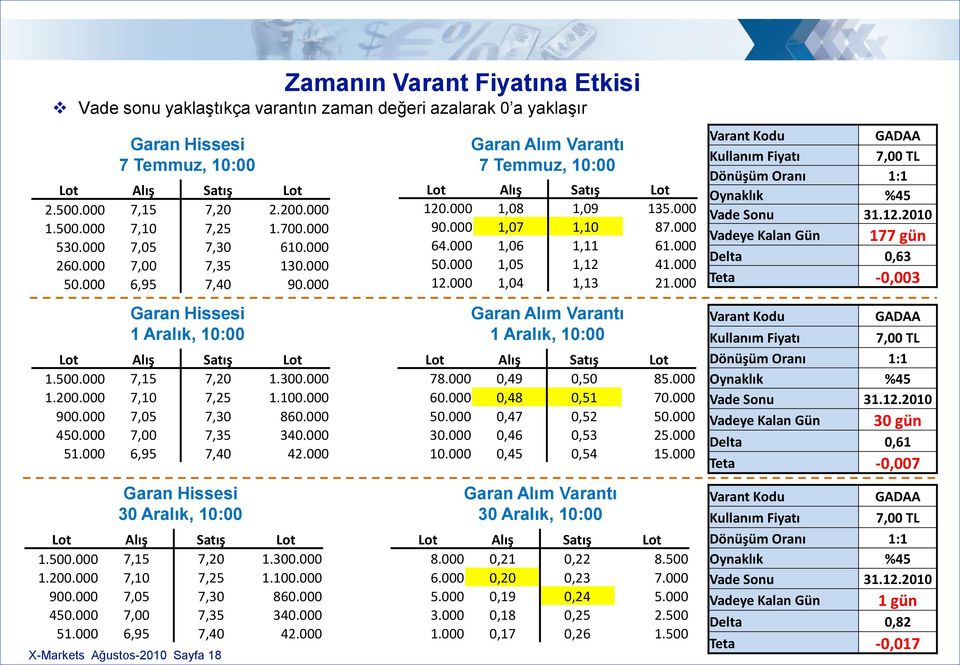 Zamanın Varant Fiyatına Etkisi

❖ Vade sonu yaklaştıkça varantın zaman değeri azalarak 0'a yaklaşır

Garan Hissesi
7 Temmuz, 10:00

| Lot | Alış | Satış | Lot |
|---|---|---|---|
| 2.500.000 | 7,15 | 7,20 | 2.200.000 |
| 1.500.000 | 7,10 | 7,25 | 1.700.000 |
| 530.000 | 7,05 | 7,30 | 610.000 |
| 260.000 | 7,00 | 7,35 | 130.000 |
| 50.000 | 6,95 | 7,40 | 90.000 |

Garan Alım Varantı
7 Temmuz, 10:00

| Lot | Alış | Satış | Lot |
|---|---|---|---|
| 120.000 | 1,08 | 1,09 | 135.000 |
| 90.000 | 1,07 | 1,10 | 87.000 |
| 64.000 | 1,06 | 1,11 | 61.000 |
| 50.000 | 1,05 | 1,12 | 41.000 |
| 12.000 | 1,04 | 1,13 | 21.000 |

| Varant Kodu | GADAA |
|---|---|
| Kullanım Fiyatı | 7,00 TL |
| Dönüşüm Oranı | 1:1 |
| Oynaklık | %45 |
| Vade Sonu | 31.12.2010 |
| Vadeye Kalan Gün | 177 gün |
| Delta | 0,63 |
| Teta | -0,003 |

Garan Hissesi
1 Aralık, 10:00

| Lot | Alış | Satış | Lot |
|---|---|---|---|
| 1.500.000 | 7,15 | 7,20 | 1.300.000 |
| 1.200.000 | 7,10 | 7,25 | 1.100.000 |
| 900.000 | 7,05 | 7,30 | 860.000 |
| 450.000 | 7,00 | 7,35 | 340.000 |
| 51.000 | 6,95 | 7,40 | 42.000 |

Garan Alım Varantı
1 Aralık, 10:00

| Lot | Alış | Satış | Lot |
|---|---|---|---|
| 78.000 | 0,49 | 0,50 | 85.000 |
| 60.000 | 0,48 | 0,51 | 70.000 |
| 50.000 | 0,47 | 0,52 | 50.000 |
| 30.000 | 0,46 | 0,53 | 25.000 |
| 10.000 | 0,45 | 0,54 | 15.000 |

| Varant Kodu | GADAA |
|---|---|
| Kullanım Fiyatı | 7,00 TL |
| Dönüşüm Oranı | 1:1 |
| Oynaklık | %45 |
| Vade Sonu | 31.12.2010 |
| Vadeye Kalan Gün | 30 gün |
| Delta | 0,61 |
| Teta | -0,007 |

Garan Hissesi
30 Aralık, 10:00

| Lot | Alış | Satış | Lot |
|---|---|---|---|
| 1.500.000 | 7,15 | 7,20 | 1.300.000 |
| 1.200.000 | 7,10 | 7,25 | 1.100.000 |
| 900.000 | 7,05 | 7,30 | 860.000 |
| 450.000 | 7,00 | 7,35 | 340.000 |
| 51.000 | 6,95 | 7,40 | 42.000 |

Garan Alım Varantı
30 Aralık, 10:00

| Lot | Alış | Satış | Lot |
|---|---|---|---|
| 8.000 | 0,21 | 0,22 | 8.500 |
| 6.000 | 0,20 | 0,23 | 7.000 |
| 5.000 | 0,19 | 0,24 | 5.000 |
| 3.000 | 0,18 | 0,25 | 2.500 |
| 1.000 | 0,17 | 0,26 | 1.500 |

| Varant Kodu | GADAA |
|---|---|
| Kullanım Fiyatı | 7,00 TL |
| Dönüşüm Oranı | 1:1 |
| Oynaklık | %45 |
| Vade Sonu | 31.12.2010 |
| Vadeye Kalan Gün | 1 gün |
| Delta | 0,82 |
| Teta | -0,017 |

X-Markets Ağustos-2010 Sayfa 18